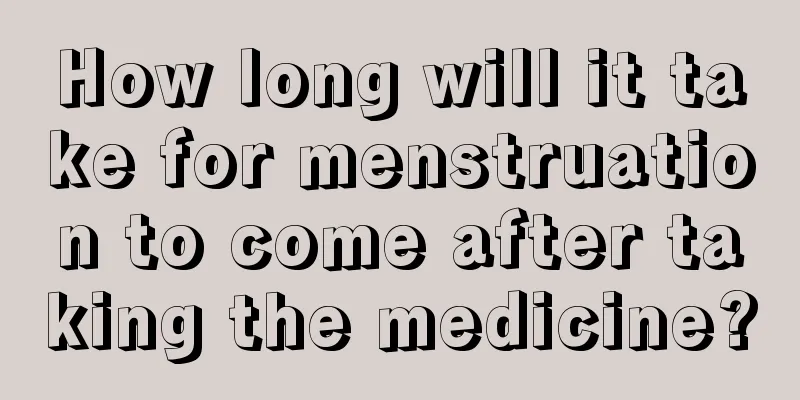 How long will it take for menstruation to come after taking the medicine?